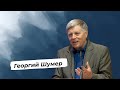 Георгий Шумер